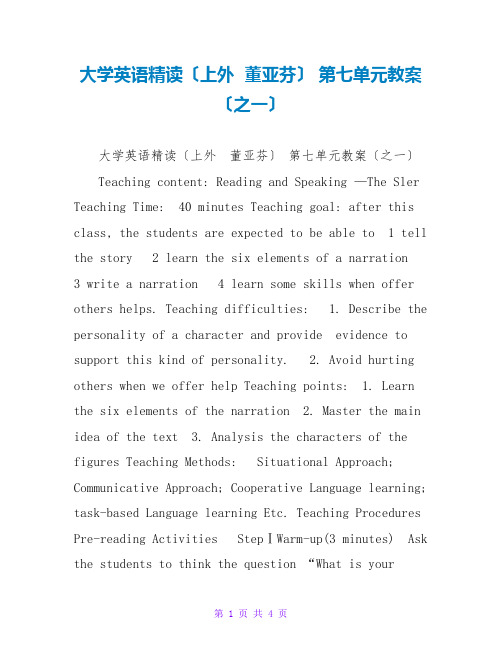 大学英语精读〔上外 董亚芬〕 第七单元教案〔之一〕

大学英语精读〔上外 董亚芬〕 第七单元教案〔之一〕

Teaching content: Reading and Speaking —The Sler Teaching Time: 40 minutes Teaching goal: after this class, the students are expected to be able to 1 tell the story 2 learn the six elements of a narration 3 write a narration 4 learn some skills when offer others helps. Teaching difficulties: 1. Describe the personality of a character and provide evidence to support this kind of personality. 2. Avoid hurting others when we offer help Teaching points: 1. Learn the six elements of the narration 2. Master the main idea of the text 3. Analysis the characters of the figures Teaching Methods: Situational Approach; Communicative Approach; Cooperative Language learning; task-based Language learning Etc. Teaching Procedures Pre-reading Activities StepⅠWarm-up(3 minutes) Ask the students to think the question “What is your

第 1 页 共 4 页